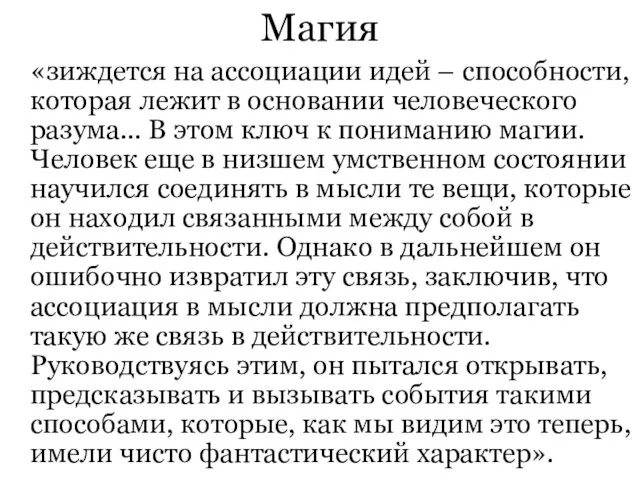 Магия

«зиждется на ассоциации идей – способности, которая лежит в основании человеческого разума... В этом ключ к пониманию магии. Человек еще в низшем умственном состоянии научился соединять в мысли те вещи, которые он находил связанными между собой в действительности. Однако в дальнейшем он ошибочно извратил эту связь, заключив, что ассоциация в мысли должна предполагать такую же связь в действительности. Руководствуясь этим, он пытался открывать, предсказывать и вызывать события такими способами, которые, как мы видим это теперь, имели чисто фантастический характер».